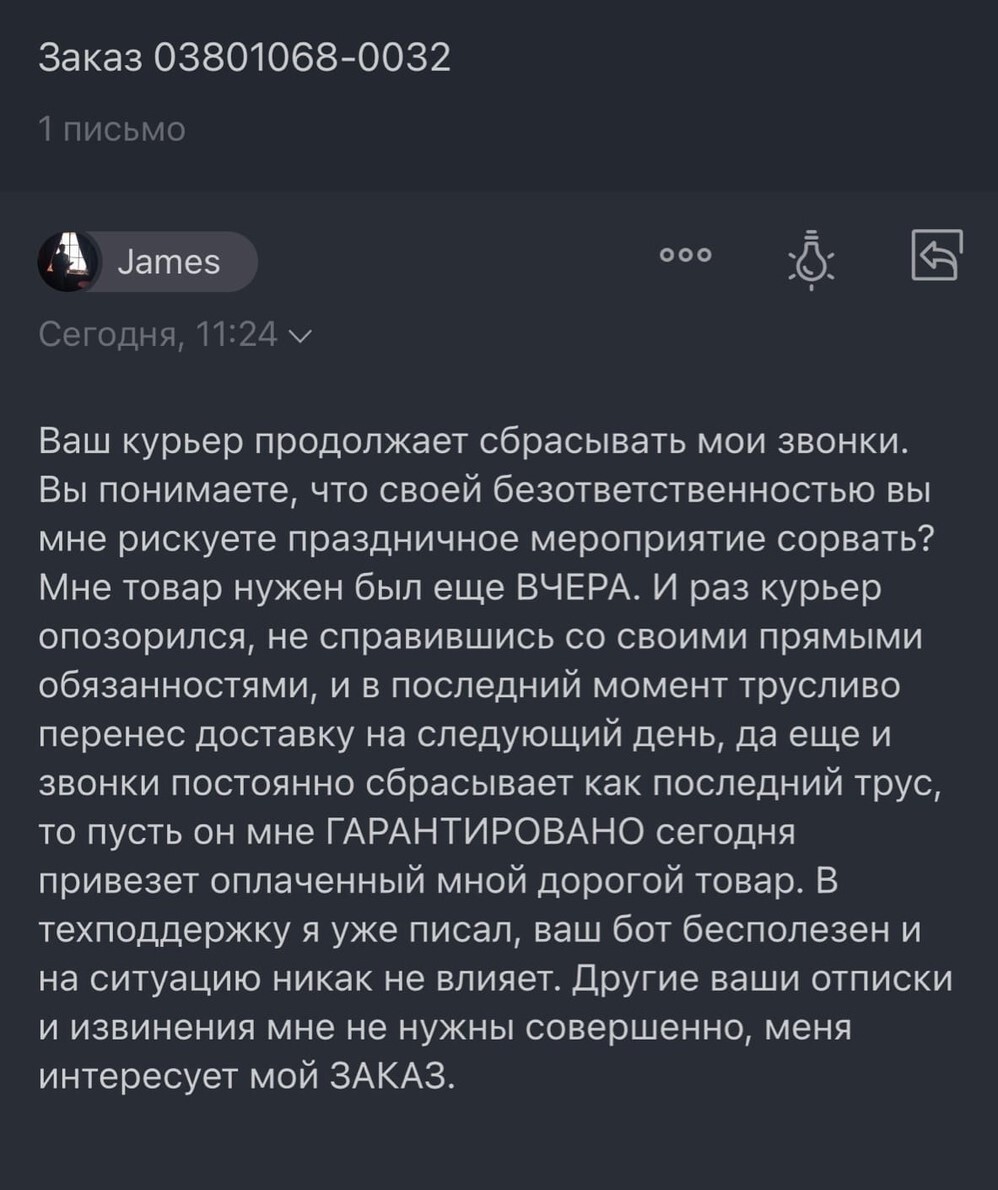 Заказ 03801068-0032

1 письмо

James

Сегодня, 11:24

Ваш курьер продолжает сбрасывать мои звонки. Вы понимаете, что своей безответственностью вы мне рискуете праздничное мероприятие сорвать? Мне товар нужен был еще ВЧЕРА. И раз курьер опозорился, не справившись со своими прямыми обязанностями, и в последний момент трусливо перенес доставку на следующий день, да еще и звонки постоянно сбрасывает как последний трус, то пусть он мне ГАРАНТИРОВАНО сегодня привезет оплаченный мной дорогой товар. В техподдержку я уже писал, ваш бот бесполезен и на ситуацию никак не влияет. Другие ваши отписки и извинения мне не нужны совершенно, меня интересует мой ЗАКАЗ.